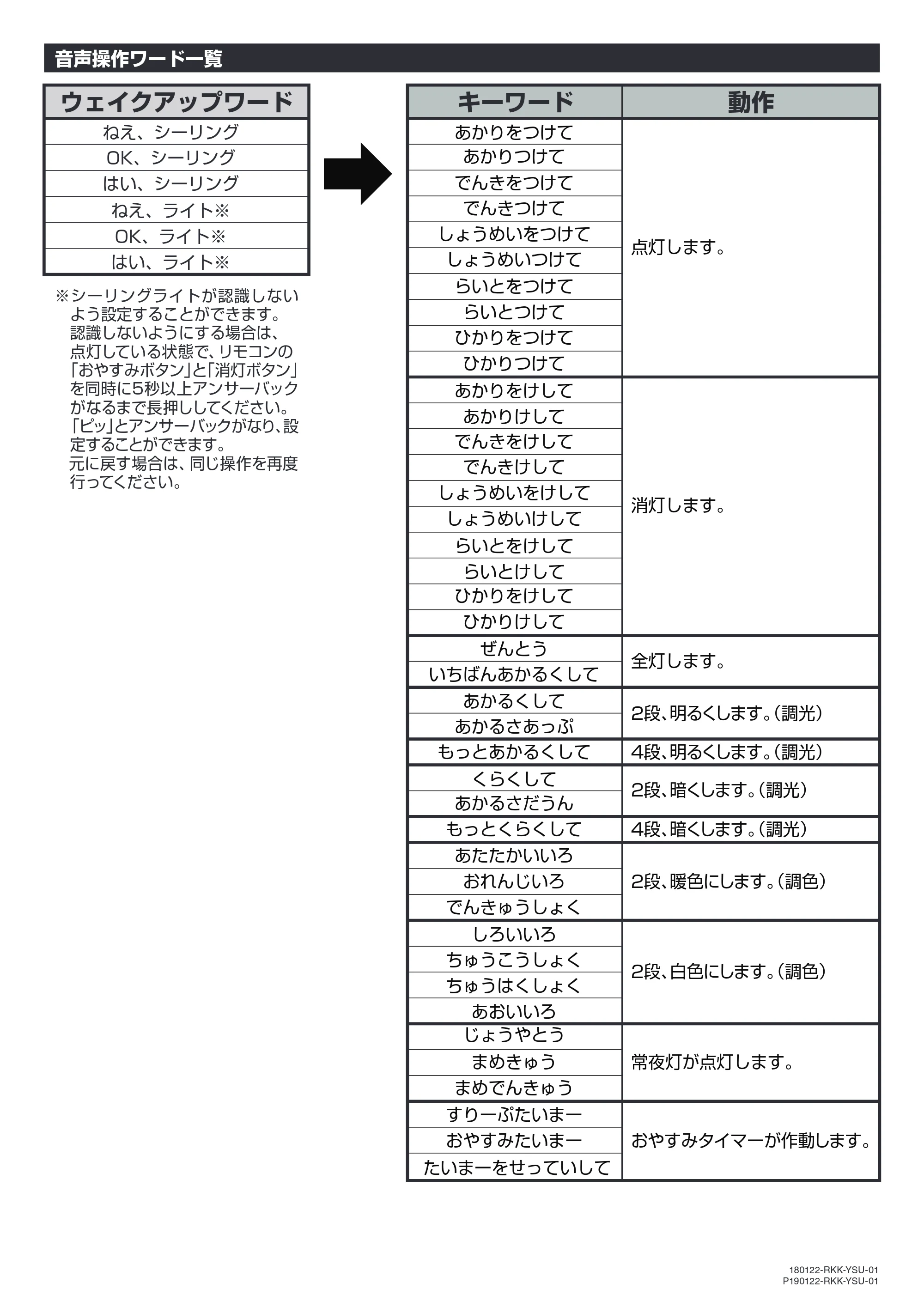 音声操作ワード一覧

| ウェイクアップワード |
|---|
| ねえ、シーリング |
| OK、シーリング |
| はい、シーリング |
| ねえ、ライト※ |
| OK、ライト※ |
| はい、ライト※ |

※シーリングライトが認識しないよう設定することができます。認識しないようにする場合は、点灯している状態で、リモコンの「おやすみボタン」と「消灯ボタン」を同時に5秒以上アンサーバックがなるまで長押ししてください。「ピッ」とアンサーバックがなり、設定することができます。元に戻す場合は、同じ操作を再度行ってください。

| キーワード | 動作 |
|---|---|
| あかりをつけて | 点灯します。 |
| あかりつけて | |
| でんきをつけて | |
| でんきつけて | |
| しょうめいをつけて | |
| しょうめいつけて | |
| らいとをつけて | |
| らいとつけて | |
| ひかりをつけて | |
| ひかりつけて | |
| あかりをけして | 消灯します。 |
| あかりけして | |
| でんきをけして | |
| でんきけして | |
| しょうめいをけして | |
| しょうめいけして | |
| らいとをけして | |
| らいとけして | |
| ひかりをけして | |
| ひかりけして | |
| ぜんとう | 全灯します。 |
| いちばんあかるくして | |
| あかるくして | 2段、明るくします。(調光) |
| あかるさあっぷ | |
| もっとあかるくして | 4段、明るくします。(調光) |
| くらくして | 2段、暗くします。(調光) |
| あかるさだうん | |
| もっとくらくして | 4段、暗くします。(調光) |
| あたたかいいろ | 2段、暖色にします。(調色) |
| おれんじいろ | |
| でんきゅうしょく | |
| しろいいろ | 2段、白色にします。(調色) |
| ちゅうこうしょく | |
| ちゅうはくしょく | |
| あおいいろ | |
| じょうやとう | 常夜灯が点灯します。 |
| まめきゅう | |
| まめでんきゅう | |
| すりーぷたいまー | おやすみタイマーが作動します。 |
| おやすみたいまー | |
| たいまーをせっていして | |

180122-RKK-YSU-01
P190122-RKK-YSU-01